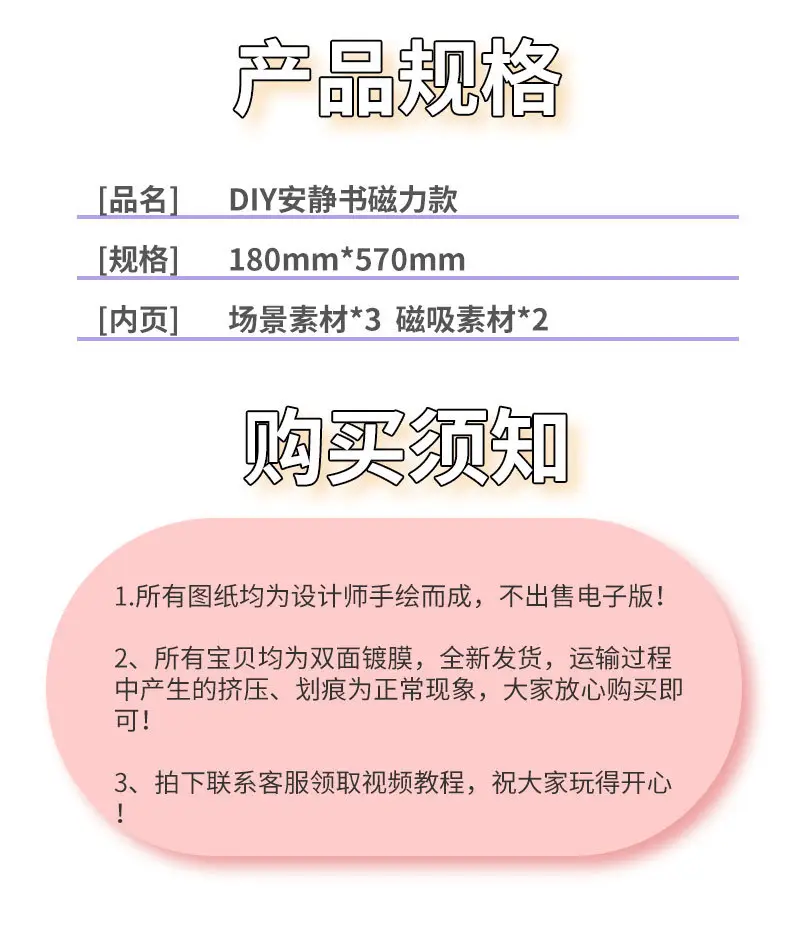 产品规格

[品名] DIY安静书磁力款

[规格] 180mm*570mm

[内页] 场景素材*3 磁吸素材*2

购买须知

1.所有图纸均为设计师手绘而成，不出售电子版！

2、所有宝贝均为双面镀膜，全新发货，运输过程中产生的挤压、划痕为正常现象，大家放心购买即可！

3、拍下联系客服领取视频教程，祝大家玩得开心！